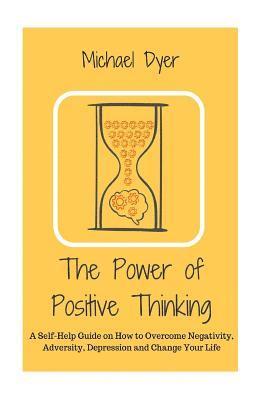 Michael Dyer

The Power of Positive Thinking

A Self-Help Guide on How to Overcome Negativity, Adversity, Depression and Change Your Life